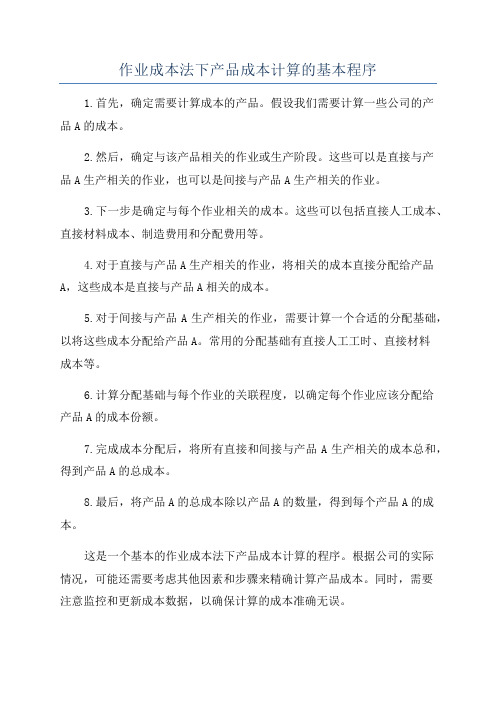 作业成本法下产品成本计算的基本程序

1.首先，确定需要计算成本的产品。假设我们需要计算一些公司的产品A的成本。

2.然后，确定与该产品相关的作业或生产阶段。这些可以是直接与产品A生产相关的作业，也可以是间接与产品A生产相关的作业。

3.下一步是确定与每个作业相关的成本。这些可以包括直接人工成本、直接材料成本、制造费用和分配费用等。

4.对于直接与产品A生产相关的作业，将相关的成本直接分配给产品A，这些成本是直接与产品A相关的成本。

5.对于间接与产品A生产相关的作业，需要计算一个合适的分配基础，以将这些成本分配给产品A。常用的分配基础有直接人工工时、直接材料成本等。

6.计算分配基础与每个作业的关联程度，以确定每个作业应该分配给产品A的成本份额。

7.完成成本分配后，将所有直接和间接与产品A生产相关的成本总和，得到产品A的总成本。

8.最后，将产品A的总成本除以产品A的数量，得到每个产品A的成本。

这是一个基本的作业成本法下产品成本计算的程序。根据公司的实际情况，可能还需要考虑其他因素和步骤来精确计算产品成本。同时，需要注意监控和更新成本数据，以确保计算的成本准确无误。